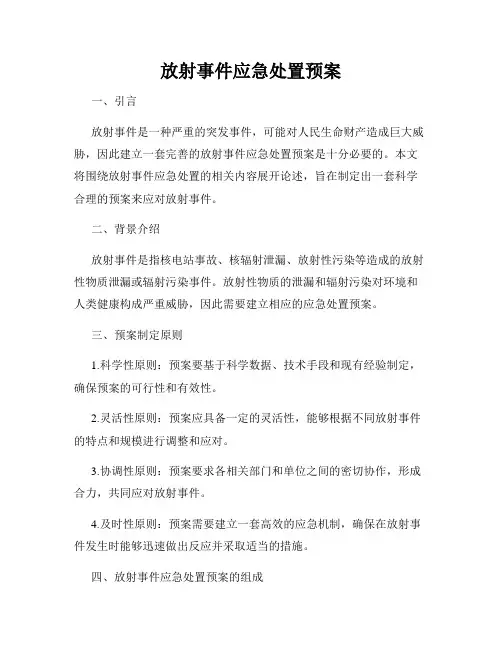 放射事件应急处置预案

一、引言

放射事件是一种严重的突发事件，可能对人民生命财产造成巨大威胁，因此建立一套完善的放射事件应急处置预案是十分必要的。本文将围绕放射事件应急处置的相关内容展开论述，旨在制定出一套科学合理的预案来应对放射事件。

二、背景介绍

放射事件是指核电站事故、核辐射泄漏、放射性污染等造成的放射性物质泄漏或辐射污染事件。放射性物质的泄漏和辐射污染对环境和人类健康构成严重威胁，因此需要建立相应的应急处置预案。

三、预案制定原则

1.科学性原则：预案要基于科学数据、技术手段和现有经验制定，确保预案的可行性和有效性。

2.灵活性原则：预案应具备一定的灵活性，能够根据不同放射事件的特点和规模进行调整和应对。

3.协调性原则：预案要求各相关部门和单位之间的密切协作，形成合力，共同应对放射事件。

4.及时性原则：预案需要建立一套高效的应急机制，确保在放射事件发生时能够迅速做出反应并采取适当的措施。

四、放射事件应急处置预案的组成